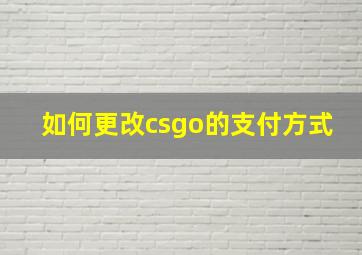 如何更改csgo的支付方式